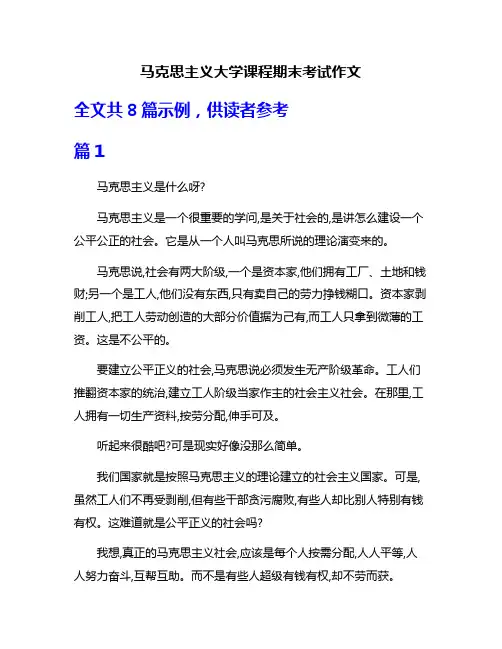 马克思主义大学课程期末考试作文

全文共 8 篇示例，供读者参考

篇 1

马克思主义是什么呀?

马克思主义是一个很重要的学问,是关于社会的,是讲怎么建设一个公平公正的社会。它是从一个人叫马克思所说的理论演变来的。

马克思说,社会有两大阶级,一个是资本家,他们拥有工厂、土地和钱财;另一个是工人,他们没有东西,只有卖自己的劳力挣钱糊口。资本家剥削工人,把工人劳动创造的大部分价值据为己有,而工人只拿到微薄的工资。这是不公平的。

要建立公平正义的社会,马克思说必须发生无产阶级革命。工人们推翻资本家的统治,建立工人阶级当家作主的社会主义社会。在那里,工人拥有一切生产资料,按劳分配,伸手可及。

听起来很酷吧?可是现实好像没那么简单。

我们国家就是按照马克思主义的理论建立的社会主义国家。可是,虽然工人们不再受剥削,但有些干部贪污腐败,有些人却比别人特别有钱有权。这难道就是公平正义的社会吗?

我想,真正的马克思主义社会,应该是每个人按需分配,人人平等,人人努力奋斗,互帮互助。而不是有些人超级有钱有权,却不劳而获。